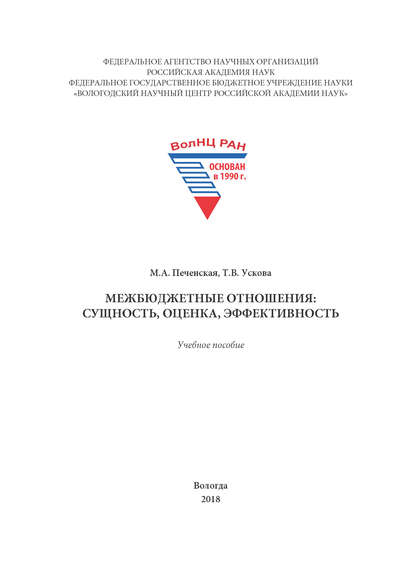 ФЕДЕРАЛЬНОЕ АГЕНТСТВО НАУЧНЫХ ОРГАНИЗАЦИЙ
РОССИЙСКАЯ АКАДЕМИЯ НАУК
ФЕДЕРАЛЬНОЕ ГОСУДАРСТВЕННОЕ БЮДЖЕТНОЕ УЧРЕЖДЕНИЕ НАУКИ
«ВОЛОГОДСКИЙ НАУЧНЫЙ ЦЕНТР РОССИЙСКОЙ АКАДЕМИИ НАУК»

ВолНЦ РАН
ОСНОВАН в 1990 г.

М.А. Печенская, Т.В. Ускова

МЕЖБЮДЖЕТНЫЕ ОТНОШЕНИЯ:
СУЩНОСТЬ, ОЦЕНКА, ЭФФЕКТИВНОСТЬ

Учебное пособие

Вологда
2018